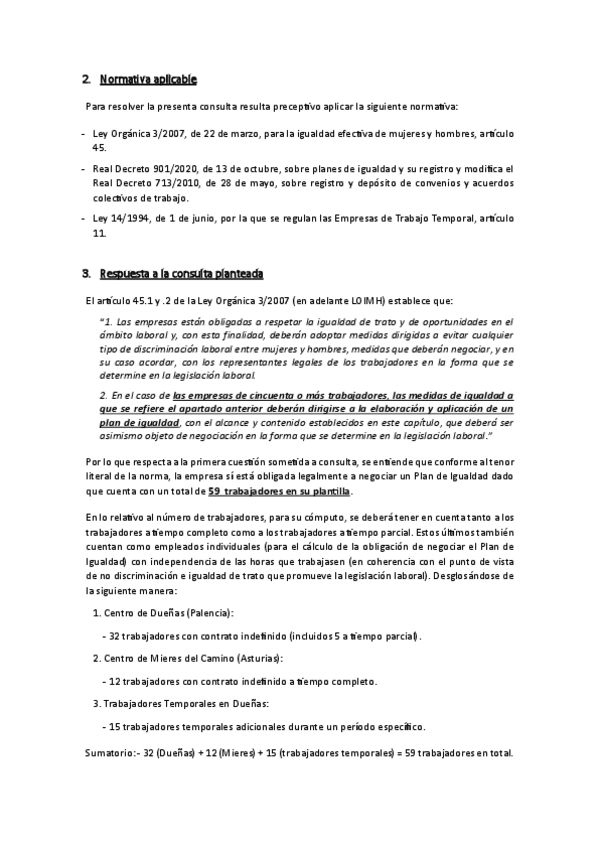 2. Normativa aplicable

Para resolver la presenta consulta resulta preceptivo aplicar la siguiente normativa:

- Ley Orgánica 3/2007, de 22 de marzo, para la igualdad efectiva de mujeres y hombres, artículo 45.
- Real Decreto 901/2020, de 13 de octubre, sobre planes de igualdad y su registro y modifica el Real Decreto 713/2010, de 28 de mayo, sobre registro y depósito de convenios y acuerdos colectivos de trabajo.
- Ley 14/1994, de 1 de junio, por la que se regulan las Empresas de Trabajo Temporal, artículo 11.

3. Respuesta a la consulta planteada

El artículo 45.1 y .2 de la Ley Orgánica 3/2007 (en adelante LOIMH) establece que:

"1. Las empresas están obligadas a respetar la igualdad de trato y de oportunidades en el ámbito laboral y, con esta finalidad, deberán adoptar medidas dirigidas a evitar cualquier tipo de discriminación laboral entre mujeres y hombres, medidas que deberán negociar, y en su caso acordar, con los representantes legales de los trabajadores en la forma que se determine en la legislación laboral.

2. En el caso de las empresas de cincuenta o más trabajadores, las medidas de igualdad a que se refiere el apartado anterior deberán dirigirse a la elaboración y aplicación de un plan de igualdad, con el alcance y contenido establecidos en este capítulo, que deberá ser asimismo objeto de negociación en la forma que se determine en la legislación laboral."

Por lo que respecta a la primera cuestión sometida a consulta, se entiende que conforme al tenor literal de la norma, la empresa sí está obligada legalmente a negociar un Plan de Igualdad dado que cuenta con un total de 59 trabajadores en su plantilla.

En lo relativo al número de trabajadores, para su cómputo, se deberá tener en cuenta tanto a los trabajadores a tiempo completo como a los trabajadores a tiempo parcial. Estos últimos también cuentan como empleados individuales (para el cálculo de la obligación de negociar el Plan de Igualdad) con independencia de las horas que trabajasen (en coherencia con el punto de vista de no discriminación e igualdad de trato que promueve la legislación laboral). Desglosándose de la siguiente manera:

1. Centro de Dueñas (Palencia):

- 32 trabajadores con contrato indefinido (incluidos 5 a tiempo parcial).

2. Centro de Mieres del Camino (Asturias):

- 12 trabajadores con contrato indefinido a tiempo completo.

3. Trabajadores Temporales en Dueñas:

- 15 trabajadores temporales adicionales durante un período específico.

Sumatorio:- 32 (Dueñas) + 12 (Mieres) + 15 (trabajadores temporales) = 59 trabajadores en total.